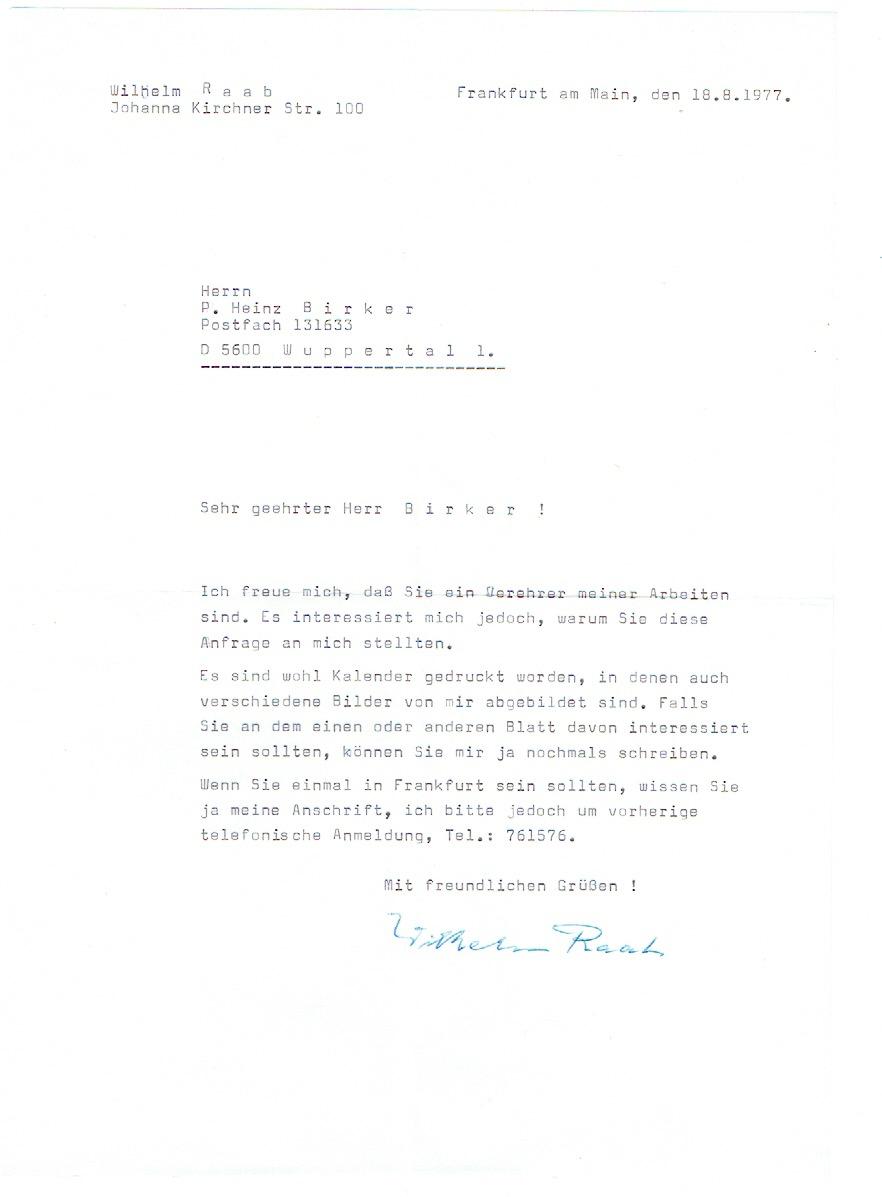 Wilhelm R a a b
Johanna Kirchner Str. 100

Frankfurt am Main, den 18.8.1977.

Herrn
P. Heinz B i r k e r
Postfach 131633
D 5600 W u p p e r t a l 1.

Sehr geehrter Herr B i r k e r !

Ich freue mich, daß Sie ein Verehrer meiner Arbeiten sind. Es interessiert mich jedoch, warum Sie diese Anfrage an mich stellten.

Es sind wohl Kalender gedruckt worden, in denen auch verschiedene Bilder von mir abgebildet sind. Falls Sie an dem einen oder anderen Blatt davon interessiert sein sollten, können Sie mir ja nochmals schreiben.

Wenn Sie einmal in Frankfurt sein sollten, wissen Sie ja meine Anschrift, ich bitte jedoch um vorherige telefonische Anmeldung, Tel.: 761576.

Mit freundlichen Grüßen !

Wilhelm Raab